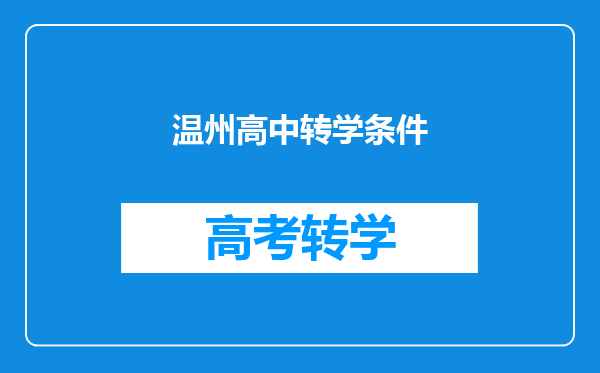 温州高中转学条件

高考转学